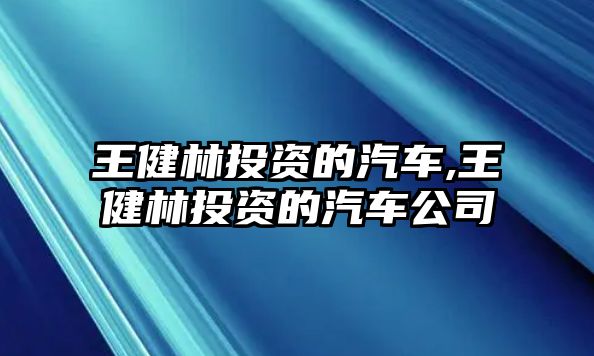 王健林投资的汽车,王健林投资的汽车公司